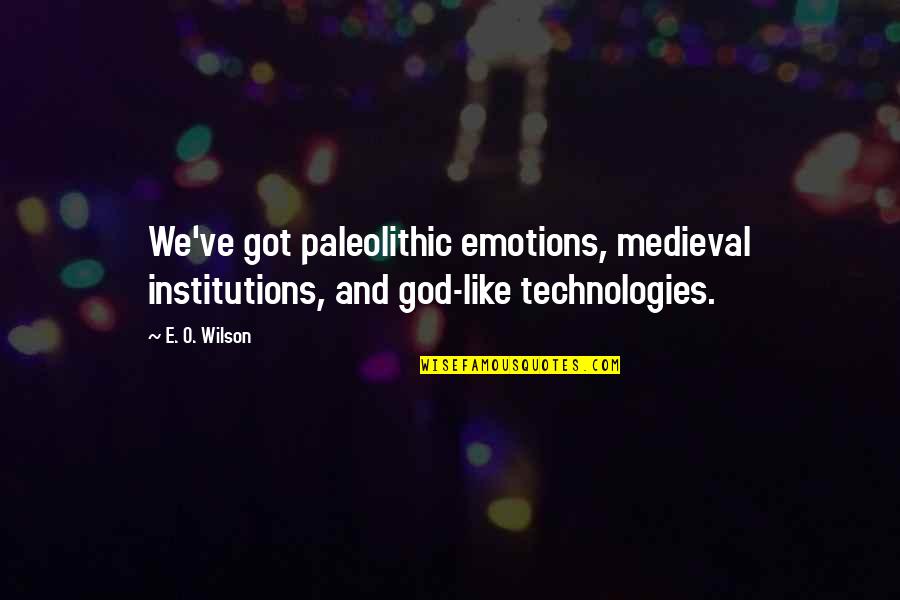 We've got paleolithic emotions, medieval institutions, and god-like technologies.

~ E. O. Wilson

WISEFAMOUSQUOTES.COM